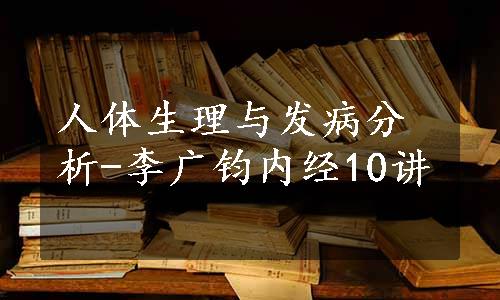 人体生理与发病分析-李广钧内经10讲